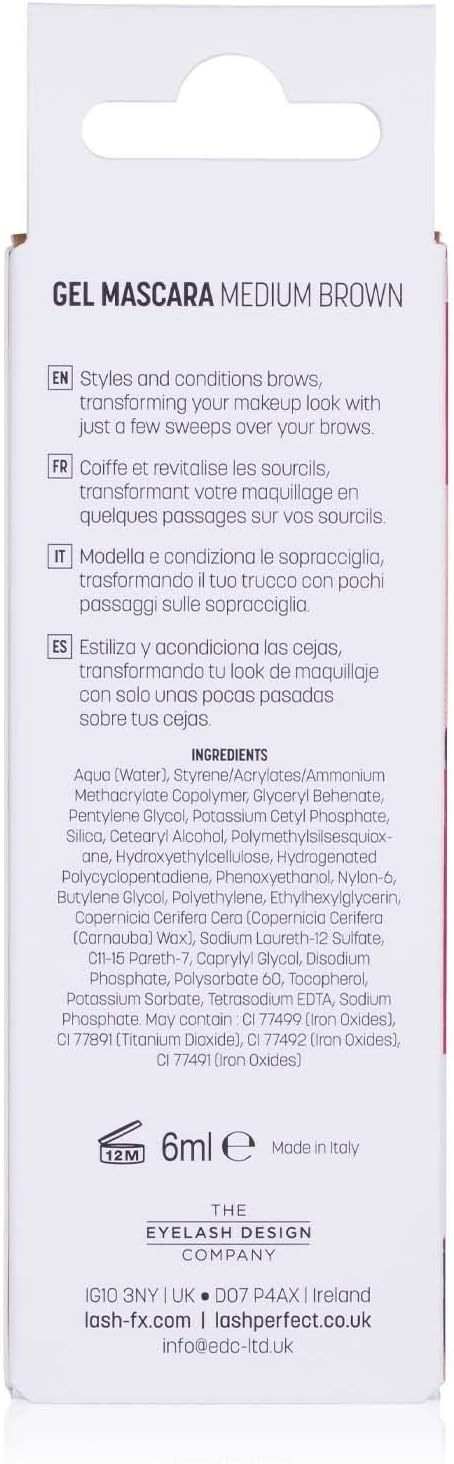 GEL MASCARA MEDIUM BROWN

EN Styles and conditions brows, transforming your makeup look with just a few sweeps over your brows.

FR Coiffe et revitalise les sourcils, transformant votre maquillage en quelques passages sur vos sourcils.

IT Modella e condiziona le sopracciglia, trasformando il tuo trucco con pochi passaggi sulle sopracciglia.

ES Estiliza y acondiciona las cejas, transformando tu look de maquillaje con solo unas pocas pasadas sobre tus cejas.

INGREDIENTS
Aqua (Water), Styrene/Acrylates/Ammonium Methacrylate Copolymer, Glyceryl Behenate, Pentylene Glycol, Potassium Cetyl Phosphate, Silica, Cetearyl Alcohol, Polymethylsilsesquioxane, Hydroxyethylcellulose, Hydrogenated Polycyclopentadiene, Phenoxyethanol, Nylon-6, Butylene Glycol, Polyethylene, Ethylhexylglycerin, Copernicia Cerifera Cera (Copernicia Cerifera (Carnauba) Wax), Sodium Laureth-12 Sulfate, C11-15 Pareth-7, Caprylyl Glycol, Disodium Phosphate, Polysorbate 60, Tocopherol, Potassium Sorbate, Tetrasodium EDTA, Sodium Phosphate. May contain : CI 77499 (Iron Oxides), CI 77891 (Titanium Dioxide), CI 77492 (Iron Oxides), CI 77491 (Iron Oxides)

12M 6ml ℮ Made in Italy

THE EYELASH DESIGN COMPANY

IG10 3NY | UK ● D07 P4AX | Ireland
lash-fx.com | lashperfect.co.uk
info@edc-ltd.uk